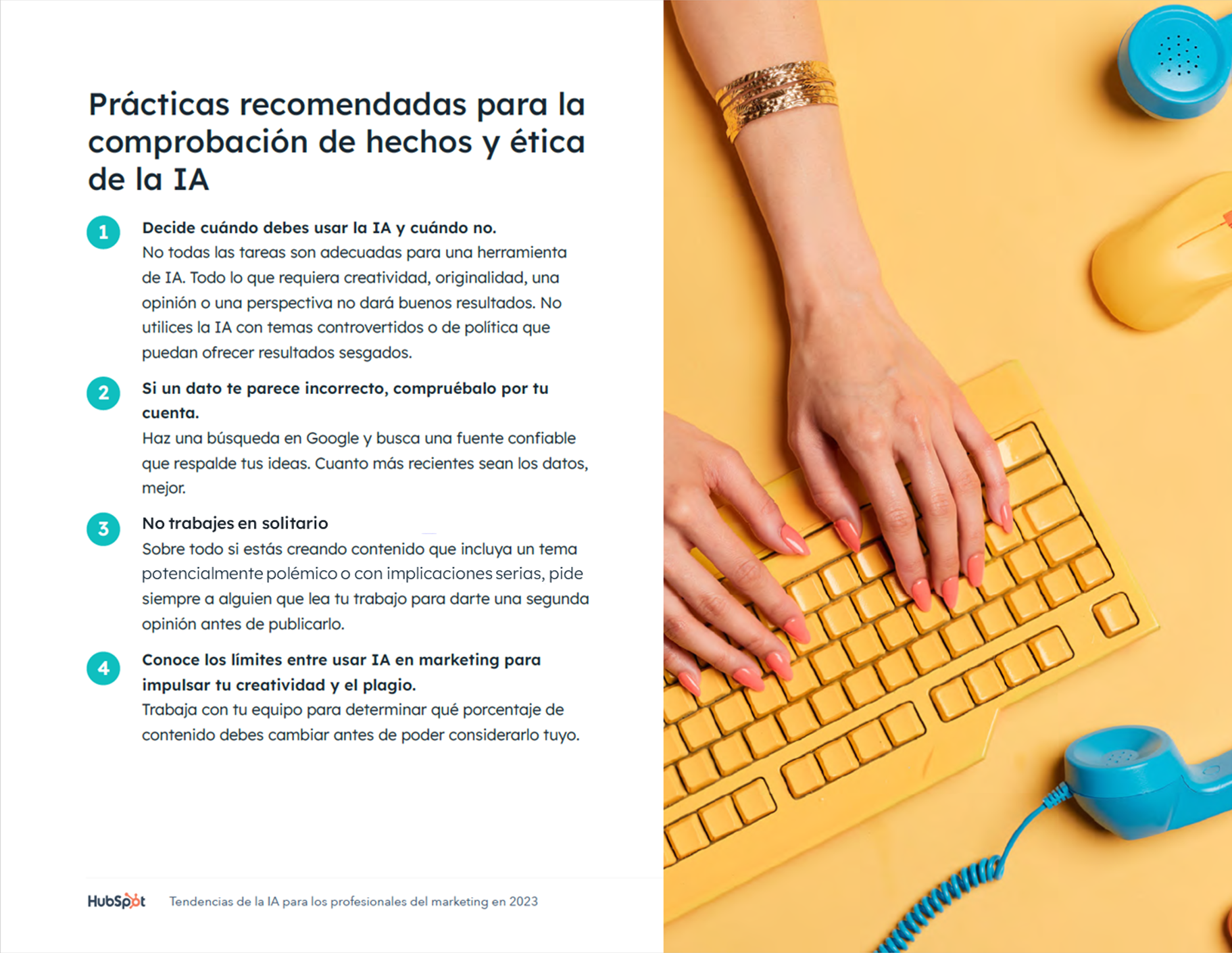 Prácticas recomendadas para la comprobación de hechos y ética de la IA

1 Decide cuándo debes usar la IA y cuándo no.
No todas las tareas son adecuadas para una herramienta de IA. Todo lo que requiera creatividad, originalidad, una opinión o una perspectiva no dará buenos resultados. No utilices la IA con temas controvertidos o de política que puedan ofrecer resultados sesgados.

2 Si un dato te parece incorrecto, compruébalo por tu cuenta.
Haz una búsqueda en Google y busca una fuente confiable que respalde tus ideas. Cuanto más recientes sean los datos, mejor.

3 No trabajes en solitario
Sobre todo si estás creando contenido que incluya un tema potencialmente polémico o con implicaciones serias, pide siempre a alguien que lea tu trabajo para darte una segunda opinión antes de publicarlo.

4 Conoce los límites entre usar IA en marketing para impulsar tu creatividad y el plagio.
Trabaja con tu equipo para determinar qué porcentaje de contenido debes cambiar antes de poder considerarlo tuyo.

HubSpot Tendencias de la IA para los profesionales del marketing en 2023